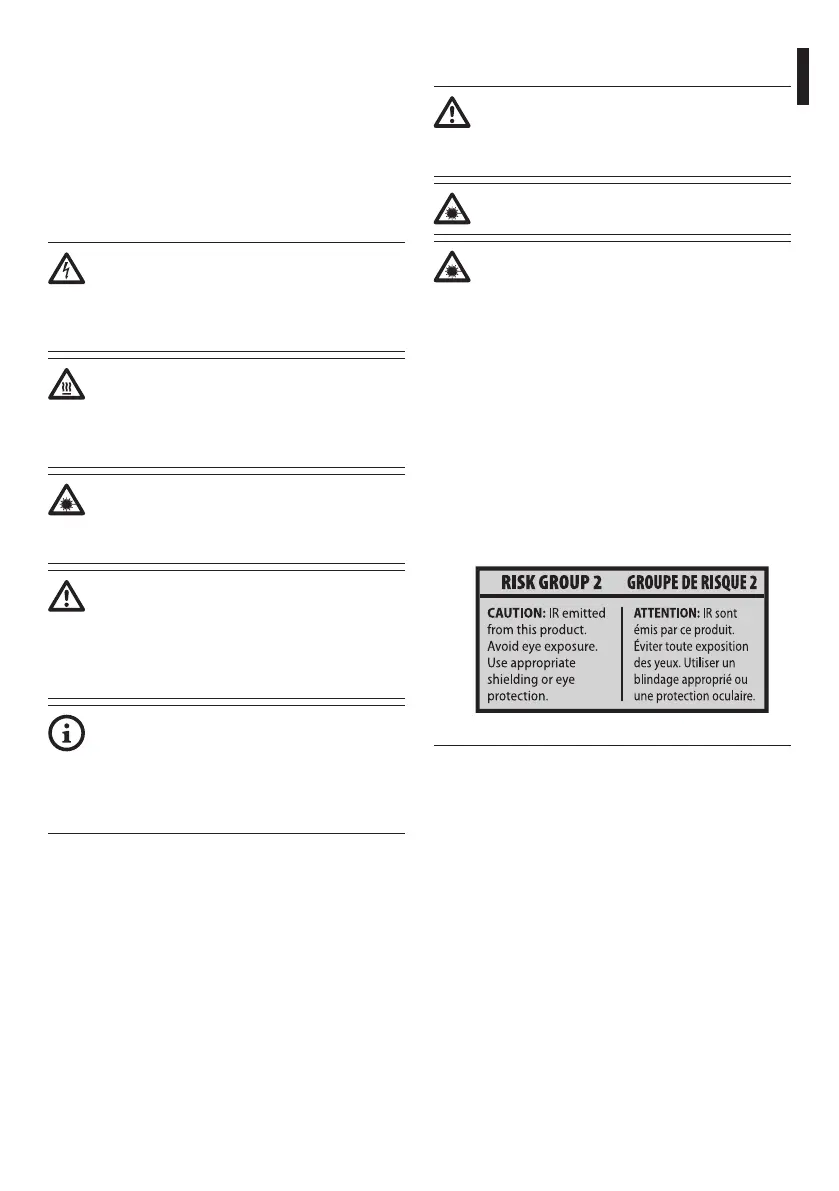 RISK GROUP 2 GROUPE DE RISQUE 2

CAUTION: IR emitted from this product. Avoid eye exposure. Use appropriate shielding or eye protection.

ATTENTION: IR sont émis par ce produit. Éviter toute exposition des yeux. Utiliser un blindage approprié ou une protection oculaire.